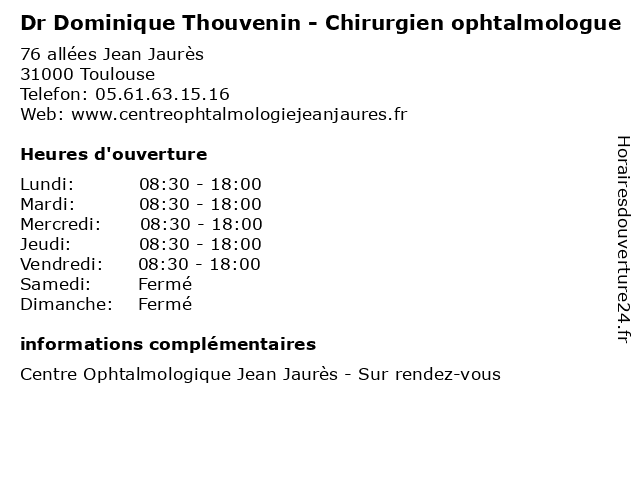 Dr Dominique Thouvenin - Chirurgien ophtalmologue

76 allées Jean Jaurès
31000 Toulouse
Telefon: 05.61.63.15.16
Web: www.centreophtalmologiejeanjaures.fr

Heures d'ouverture

| | |
|---|---|
| Lundi: | 08:30 - 18:00 |
| Mardi: | 08:30 - 18:00 |
| Mercredi: | 08:30 - 18:00 |
| Jeudi: | 08:30 - 18:00 |
| Vendredi: | 08:30 - 18:00 |
| Samedi: | Fermé |
| Dimanche: | Fermé |

informations complémentaires

Centre Ophtalmologique Jean Jaurès - Sur rendez-vous

Horairesdouverture24.fr